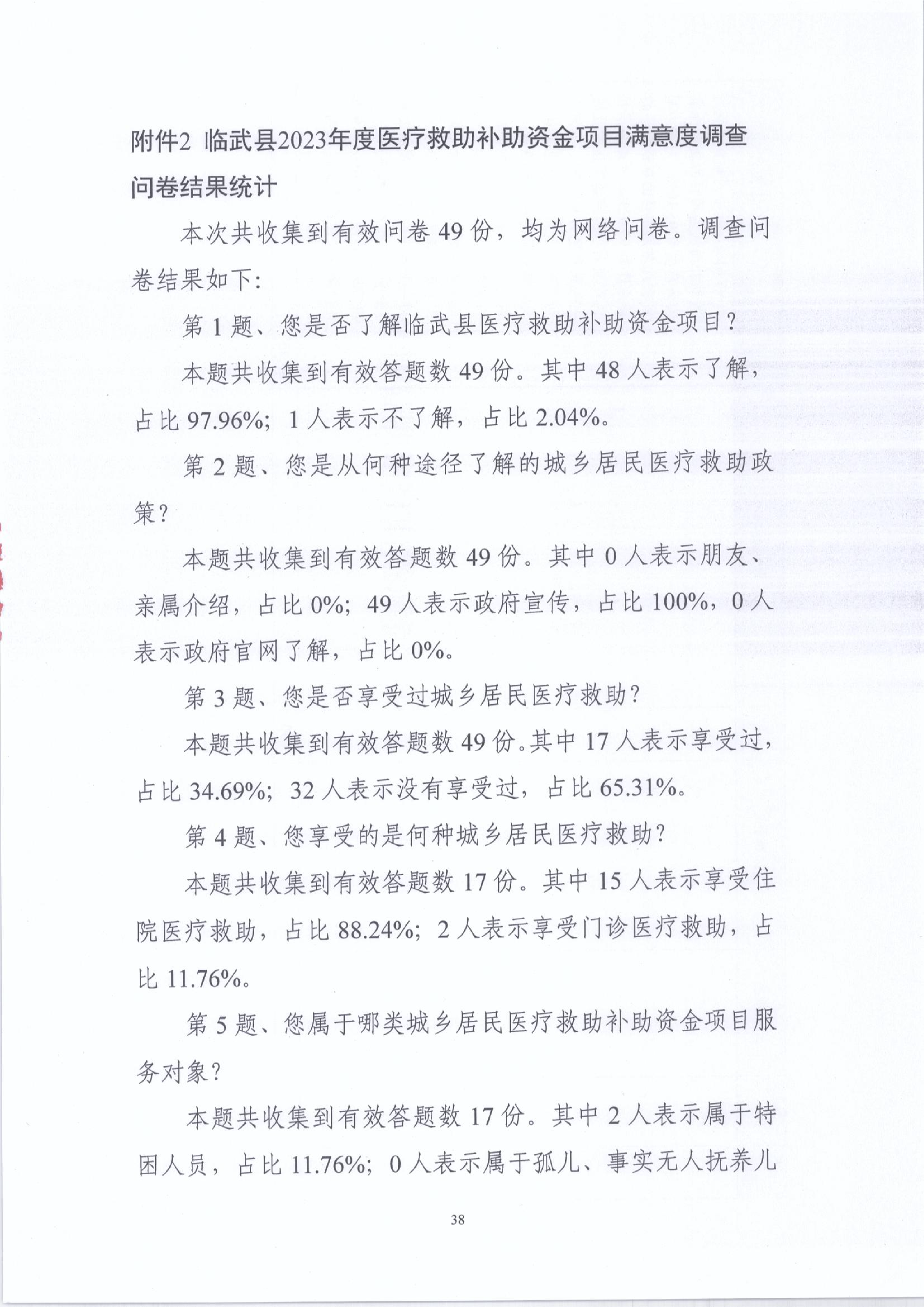 附件2 临武县2023年度医疗救助补助资金项目满意度调查问卷结果统计

本次共收集到有效问卷 49 份，均为网络问卷。调查问卷结果如下:

第 1 题、您是否了解临武县医疗救助补助资金项目?

本题共收集到有效答题数 49 份。其中 48 人表示了解，占比 97.96%；1 人表示不了解，占比 2.04%。

第 2 题、您是从何种途径了解的城乡居民医疗救助政策?

本题共收集到有效答题数 49 份。其中 0 人表示朋友、亲属介绍，占比 0%；49 人表示政府宣传，占比 100%，0 人表示政府官网了解，占比 0%。

第 3 题、您是否享受过城乡居民医疗救助?

本题共收集到有效答题数 49 份。其中 17 人表示享受过，占比 34.69%；32 人表示没有享受过，占比 65.31%。

第 4 题、您享受的是何种城乡居民医疗救助?

本题共收集到有效答题数 17 份。其中 15 人表示享受住院医疗救助，占比 88.24%；2 人表示享受门诊医疗救助，占比 11.76%。

第 5 题、您属于哪类城乡居民医疗救助补助资金项目服务对象?

本题共收集到有效答题数 17 份。其中 2 人表示属于特困人员，占比 11.76%；0 人表示属于孤儿、事实无人抚养儿

38